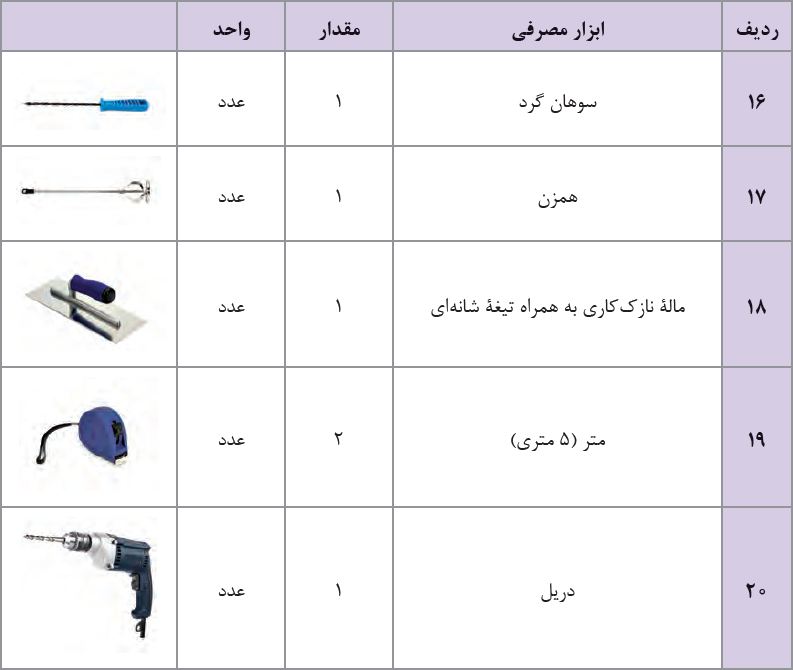 | ردیف | ابزار مصرفی | مقدار | واحد | |
|---|---|---|---|---|
| ۱۶ | سوهان گرد | ۱ | عدد | |
| ۱۷ | همزن | ۱ | عدد | |
| ۱۸ | مالهٔ نازک‌کاری به همراه تیغهٔ شانه‌ای | ۱ | عدد | |
| ۱۹ | متر (۵ متری) | ۲ | عدد | |
| ۲۰ | دریل | ۱ | عدد | |